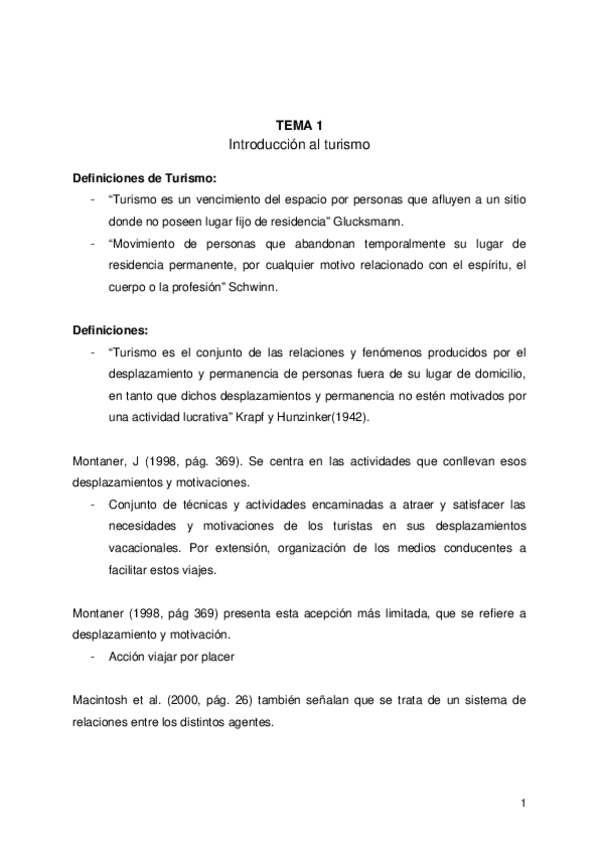 TEMA 1
Introducción al turismo

Definiciones de Turismo:
- "Turismo es un vencimiento del espacio por personas que afluyen a un sitio donde no poseen lugar fijo de residencia" Glucksmann.
- "Movimiento de personas que abandonan temporalmente su lugar de residencia permanente, por cualquier motivo relacionado con el espíritu, el cuerpo o la profesión" Schwinn.

Definiciones:
- "Turismo es el conjunto de las relaciones y fenómenos producidos por el desplazamiento y permanencia de personas fuera de su lugar de domicilio, en tanto que dichos desplazamientos y permanencia no estén motivados por una actividad lucrativa" Krapf y Hunzinker(1942).

Montaner, J (1998, pág. 369). Se centra en las actividades que conllevan esos desplazamientos y motivaciones.
- Conjunto de técnicas y actividades encaminadas a atraer y satisfacer las necesidades y motivaciones de los turistas en sus desplazamientos vacacionales. Por extensión, organización de los medios conducentes a facilitar estos viajes.

Montaner (1998, pág 369) presenta esta acepción más limitada, que se refiere a desplazamiento y motivación.
- Acción viajar por placer

Macintosh et al. (2000, pág. 26) también señalan que se trata de un sistema de relaciones entre los distintos agentes.

1